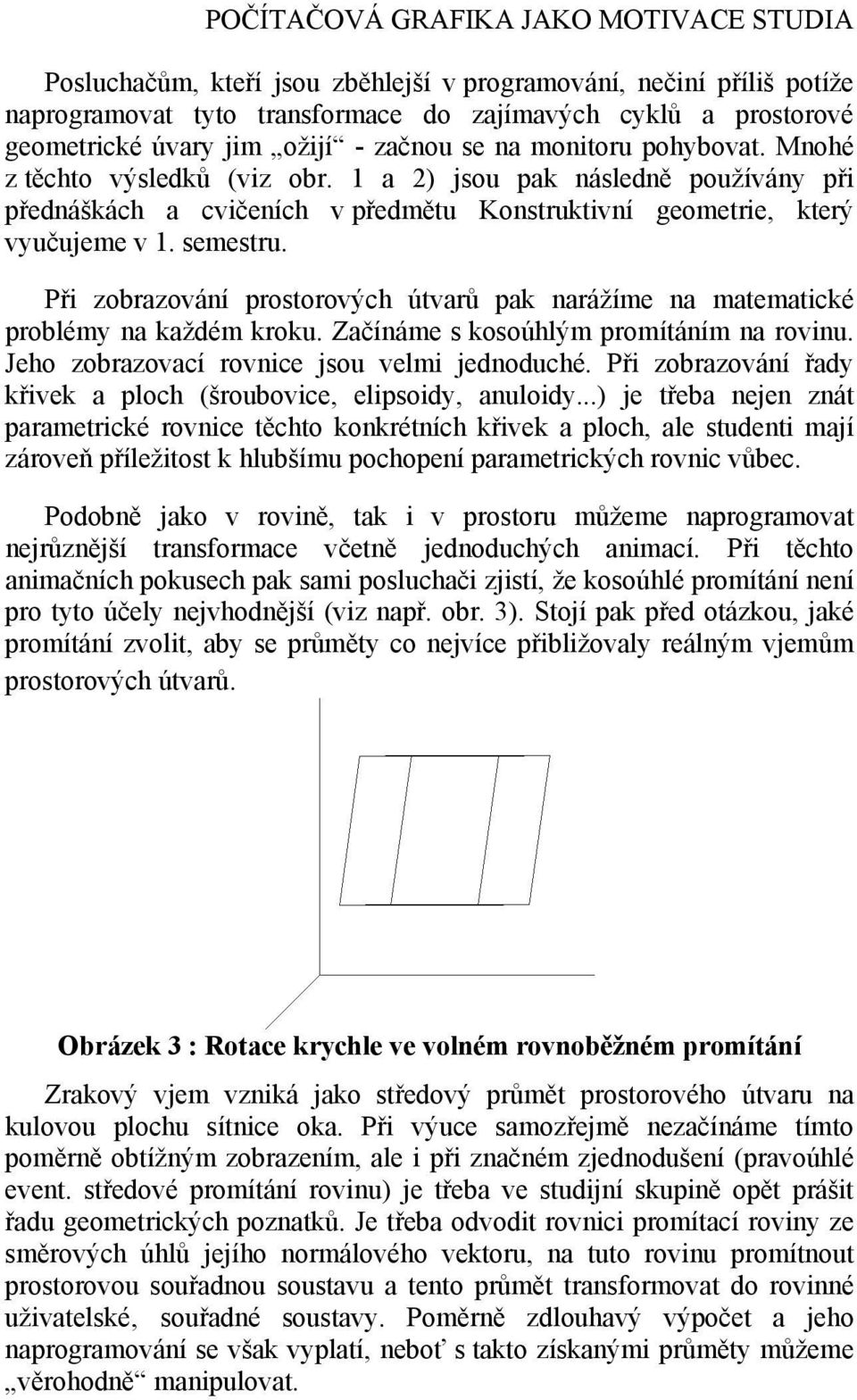 POČÍTAČOVÁ GRAFIKA JAKO MOTIVACE STUDIA

Posluchačům, kteří jsou zběhlejší v programování, nečiní příliš potíže naprogramovat tyto transformace do zajímavých cyklů a prostorové geometrické úvary jim „ožijí“ - začnou se na monitoru pohybovat. Mnohé z těchto výsledků (viz obr. 1 a 2) jsou pak následně používány při přednáškách a cvičeních v předmětu Konstruktivní geometrie, který vyučujeme v 1. semestru.

Při zobrazování prostorových útvarů pak narážíme na matematické problémy na každém kroku. Začínáme s kosoúhlým promítáním na rovinu. Jeho zobrazovací rovnice jsou velmi jednoduché. Při zobrazování řady křivek a ploch (šroubovice, elipsoidy, anuloidy...) je třeba nejen znát parametrické rovnice těchto konkrétních křivek a ploch, ale studenti mají zároveň příležitost k hlubšímu pochopení parametrických rovnic vůbec.

Podobně jako v rovině, tak i v prostoru můžeme naprogramovat nejrůznější transformace včetně jednoduchých animací. Při těchto animačních pokusech pak sami posluchači zjistí, že kosoúhlé promítání není pro tyto účely nejvhodnější (viz např. obr. 3). Stojí pak před otázkou, jaké promítání zvolit, aby se průměty co nejvíce přibližovaly reálným vjemům prostorových útvarů.

Obrázek 3 : Rotace krychle ve volném rovnoběžném promítání

Zrakový vjem vzniká jako středový průmět prostorového útvaru na kulovou plochu sítnice oka. Při výuce samozřejmě nezačínáme tímto poměrně obtížným zobrazením, ale i při značném zjednodušení (pravoúhlé event. středové promítání rovinu) je třeba ve studijní skupině opět prášit řadu geometrických poznatků. Je třeba odvodit rovnici promítací roviny ze směrových úhlů jejího normálového vektoru, na tuto rovinu promítnout prostorovou souřadnou soustavu a tento průmět transformovat do rovinné uživatelské, souřadné soustavy. Poměrně zdlouhavý výpočet a jeho naprogramování se však vyplatí, neboť s takto získanými průměty můžeme „věrohodně“ manipulovat.